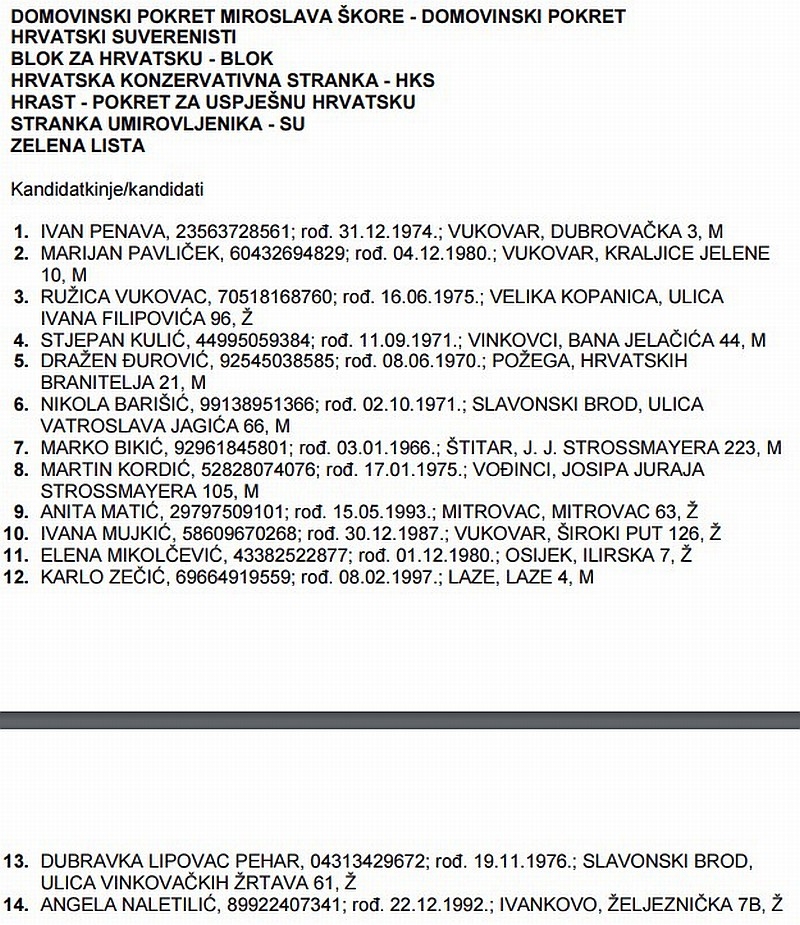 DOMOVINSKI POKRET MIROSLAVA ŠKORE - DOMOVINSKI POKRET
HRVATSKI SUVERENISTI
BLOK ZA HRVATSKU - BLOK
HRVATSKA KONZERVATIVNA STRANKA - HKS
HRAST - POKRET ZA USPJEŠNU HRVATSKU
STRANKA UMIROVLJENIKA - SU
ZELENA LISTA

Kandidatkinje/kandidati

1. IVAN PENAVA, 23563728561; rođ. 31.12.1974.; VUKOVAR, DUBROVAČKA 3, M
2. MARIJAN PAVLIČEK, 60432694829; rođ. 04.12.1980.; VUKOVAR, KRALJICE JELENE 10, M
3. RUŽICA VUKOVAC, 70518168760; rođ. 16.06.1975.; VELIKA KOPANICA, ULICA IVANA FILIPOVIĆA 96, Ž
4. STJEPAN KULIĆ, 44995059384; rođ. 11.09.1971.; VINKOVCI, BANA JELAČIĆA 44, M
5. DRAŽEN ĐUROVIĆ, 92545038585; rođ. 08.06.1970.; POŽEGA, HRVATSKIH BRANITELJA 21, M
6. NIKOLA BARIŠIĆ, 99138951366; rođ. 02.10.1971.; SLAVONSKI BROD, ULICA VATROSLAVA JAGIĆA 66, M
7. MARKO BIKIĆ, 92961845801; rođ. 03.01.1966.; ŠTITAR, J. J. STROSSMAYERA 223, M
8. MARTIN KORDIĆ, 52828074076; rođ. 17.01.1975.; VOĐINCI, JOSIPA JURAJA STROSSMAYERA 105, M
9. ANITA MATIĆ, 29797509101; rođ. 15.05.1993.; MITROVAC, MITROVAC 63, Ž
10. IVANA MUJKIĆ, 58609670268; rođ. 30.12.1987.; VUKOVAR, ŠIROKI PUT 126, Ž
11. ELENA MIKOLČEVIĆ, 43382522877; rođ. 01.12.1980.; OSIJEK, ILIRSKA 7, Ž
12. KARLO ZEČIĆ, 69664919559; rođ. 08.02.1997.; LAZE, LAZE 4, M

13. DUBRAVKA LIPOVAC PEHAR, 04313429672; rođ. 19.11.1976.; SLAVONSKI BROD, ULICA VINKOVAČKIH ŽRTAVA 61, Ž
14. ANGELA NALETILIĆ, 89922407341; rođ. 22.12.1992.; IVANKOVO, ŽELJEZNIČKA 7B, Ž